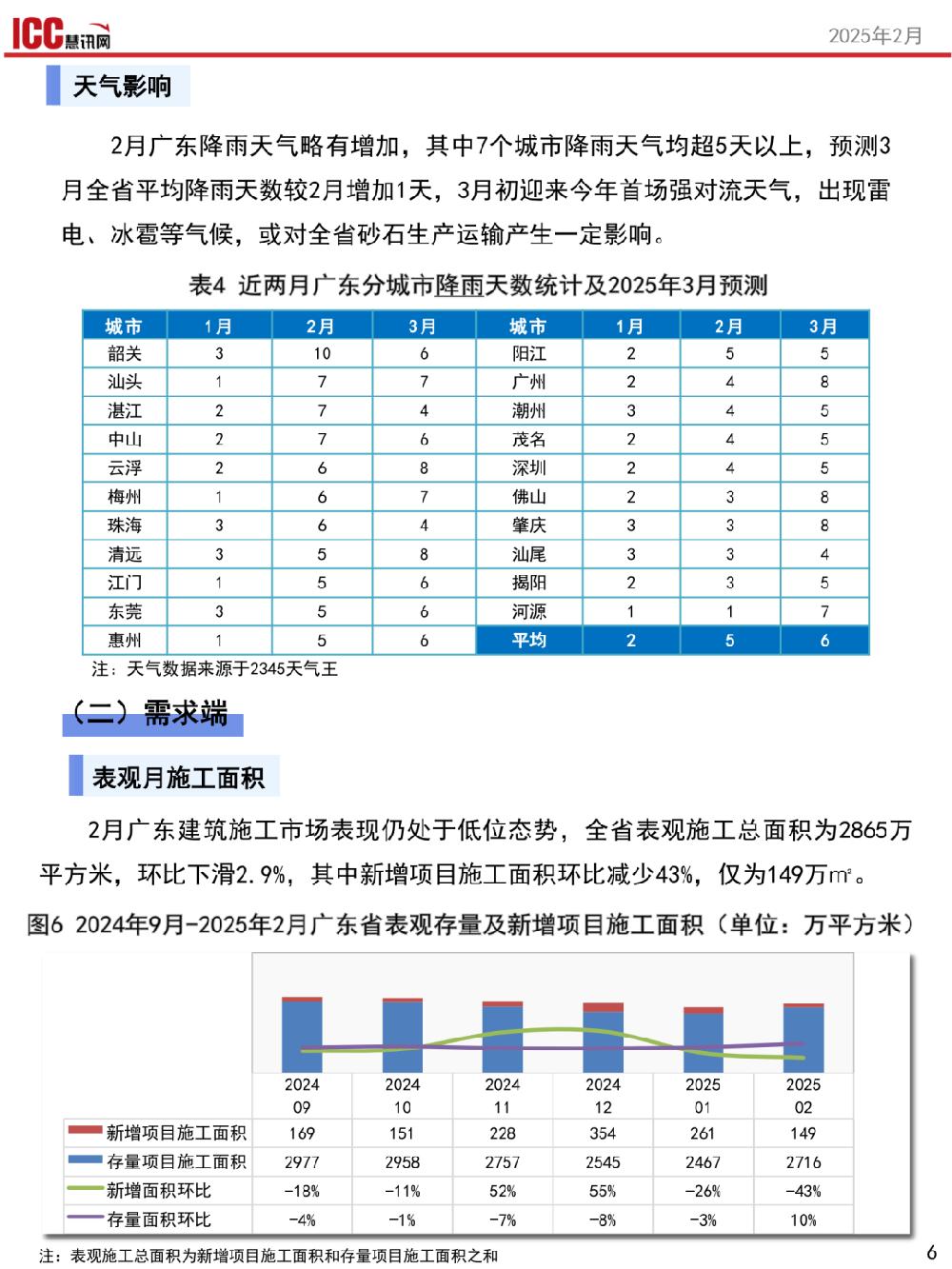 ICC慧讯网

2025年2月

天气影响

2月广东降雨天气略有增加，其中7个城市降雨天气均超5天以上，预测3月全省平均降雨天数较2月增加1天，3月初迎来今年首场强对流天气，出现雷电、冰雹等气候，或对全省砂石生产运输产生一定影响。

表4 近两月广东分城市降雨天数统计及2025年3月预测

| 城市 | 1月 | 2月 | 3月 | 城市 | 1月 | 2月 | 3月 |
|---|---|---|---|---|---|---|---|
| 韶关 | 3 | 10 | 6 | 阳江 | 2 | 5 | 5 |
| 汕头 | 1 | 7 | 7 | 广州 | 2 | 4 | 8 |
| 湛江 | 2 | 7 | 4 | 潮州 | 3 | 4 | 5 |
| 中山 | 2 | 7 | 6 | 茂名 | 2 | 4 | 5 |
| 云浮 | 2 | 6 | 8 | 深圳 | 2 | 4 | 5 |
| 梅州 | 1 | 6 | 7 | 佛山 | 2 | 3 | 8 |
| 珠海 | 3 | 6 | 4 | 肇庆 | 3 | 3 | 8 |
| 清远 | 3 | 5 | 8 | 汕尾 | 3 | 3 | 4 |
| 江门 | 1 | 5 | 6 | 揭阳 | 2 | 3 | 5 |
| 东莞 | 3 | 5 | 6 | 河源 | 1 | 1 | 7 |
| 惠州 | 1 | 5 | 6 | 平均 | 2 | 5 | 6 |

注：天气数据来源于2345天气王

（二）需求端

表观月施工面积

2月广东建筑施工市场表现仍处于低位态势，全省表观施工总面积为2865万平方米，环比下滑2.9%，其中新增项目施工面积环比减少43%，仅为149万㎡。

图6 2024年9月-2025年2月广东省表观存量及新增项目施工面积（单位：万平方米）

| | 2024 09 | 2024 10 | 2024 11 | 2024 12 | 2025 01 | 2025 02 |
|---|---|---|---|---|---|---|
| 新增项目施工面积 | 169 | 151 | 228 | 354 | 261 | 149 |
| 存量项目施工面积 | 2977 | 2958 | 2757 | 2545 | 2467 | 2716 |
| 新增面积环比 | -18% | -11% | 52% | 55% | -26% | -43% |
| 存量面积环比 | -4% | -1% | -7% | -8% | -3% | 10% |

注：表观施工总面积为新增项目施工面积和存量项目施工面积之和

6